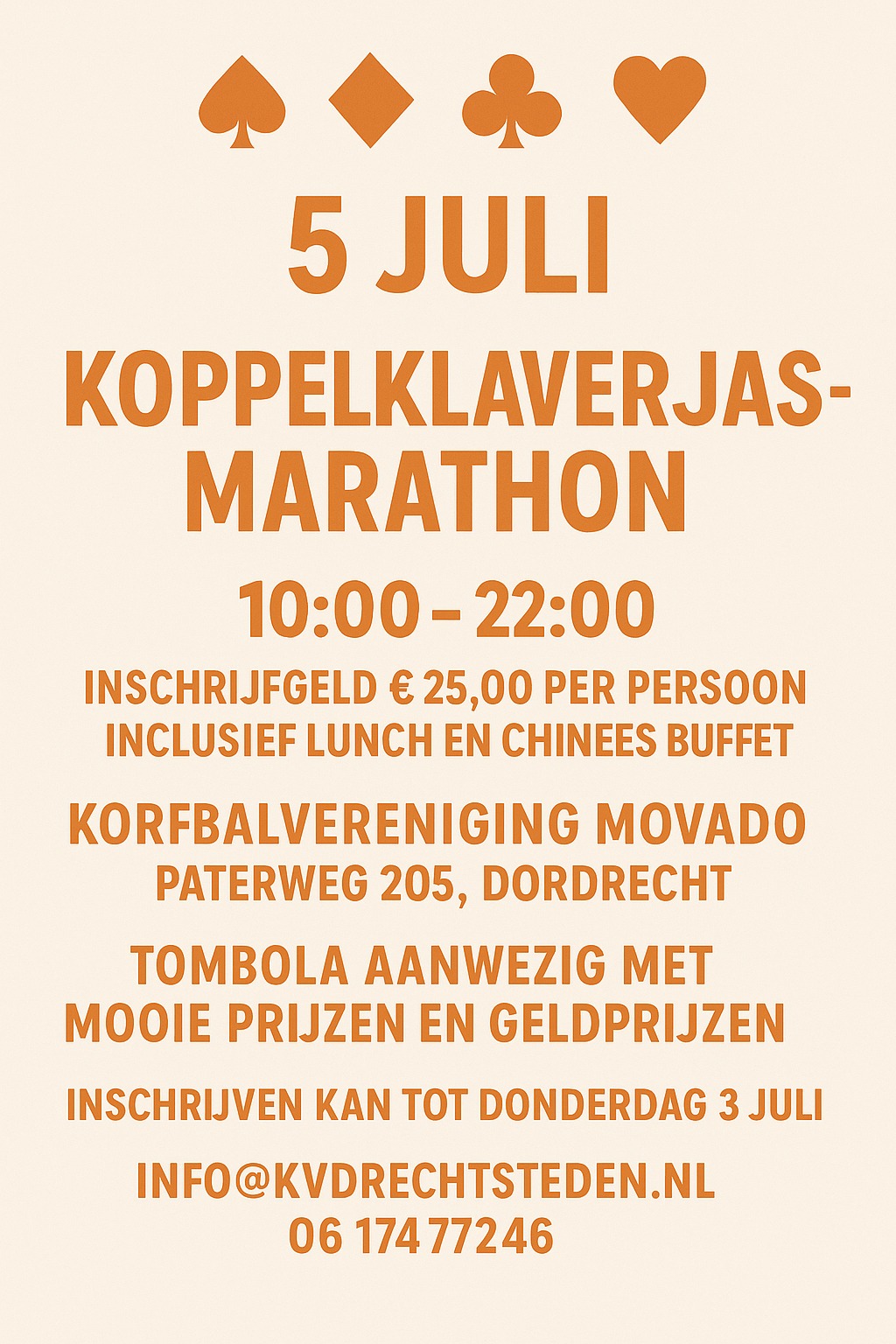 5 JULI

KOPPELKLAVERJAS-MARATHON

10:00 – 22:00

INSCHRIJFGELD € 25,00 PER PERSOON
INCLUSIEF LUNCH EN CHINEES BUFFET

KORFBALVERENIGING MOVADO
PATERWEG 205, DORDRECHT

TOMBOLA AANWEZIG MET
MOOIE PRIJZEN EN GELDPRIJZEN

INSCHRIJVEN KAN TOT DONDERDAG 3 JULI

INFO@KVDRECHTSTEDEN.NL
06 174 77246